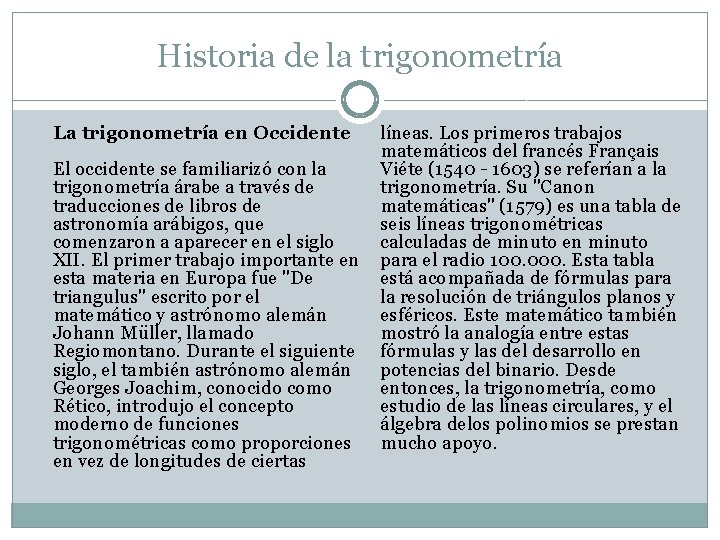 Historia de la trigonometría

La trigonometría en Occidente

El occidente se familiarizó con la trigonometría árabe a través de traducciones de libros de astronomía arábigos, que comenzaron a aparecer en el siglo XII. El primer trabajo importante en esta materia en Europa fue "De triangulus" escrito por el matemático y astrónomo alemán Johann Müller, llamado Regiomontano. Durante el siguiente siglo, el también astrónomo alemán Georges Joachim, conocido como Rético, introdujo el concepto moderno de funciones trigonométricas como proporciones en vez de longitudes de ciertas líneas. Los primeros trabajos matemáticos del francés Français Viéte (1540 - 1603) se referían a la trigonometría. Su "Canon matemáticas" (1579) es una tabla de seis líneas trigonométricas calculadas de minuto en minuto para el radio 100.000. Esta tabla está acompañada de fórmulas para la resolución de triángulos planos y esféricos. Este matemático también mostró la analogía entre estas fórmulas y las del desarrollo en potencias del binario. Desde entonces, la trigonometría, como estudio de las líneas circulares, y el álgebra delos polinomios se prestan mucho apoyo.